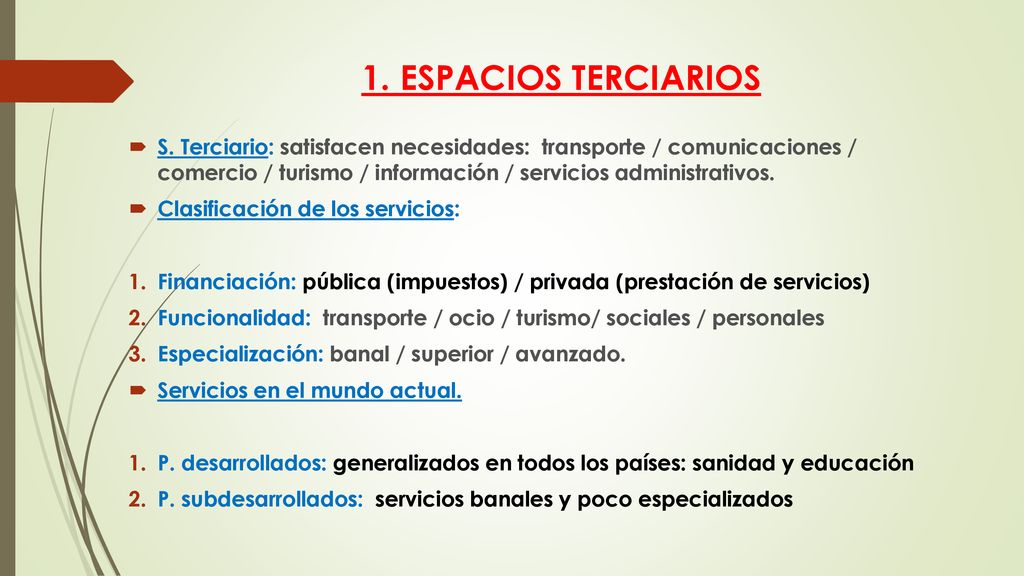 1. ESPACIOS TERCIARIOS

S. Terciario: satisfacen necesidades: transporte / comunicaciones / comercio / turismo / información / servicios administrativos.

Clasificación de los servicios:

1. Financiación: pública (impuestos) / privada (prestación de servicios)
2. Funcionalidad: transporte / ocio / turismo/ sociales / personales
3. Especialización: banal / superior / avanzado.

Servicios en el mundo actual.

1. P. desarrollados: generalizados en todos los países: sanidad y educación
2. P. subdesarrollados: servicios banales y poco especializados